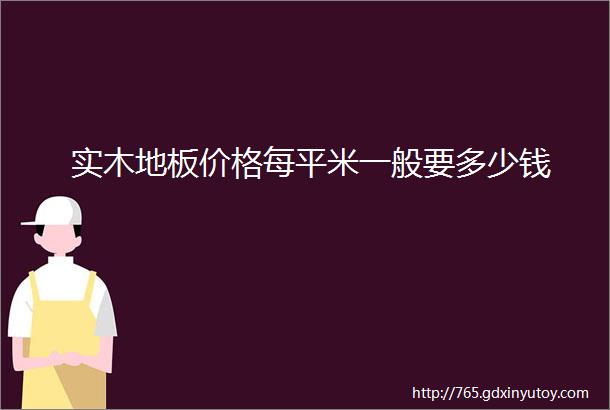 实木地板价格每平米一般要多少钱

http://765.gdxinyutoy.com